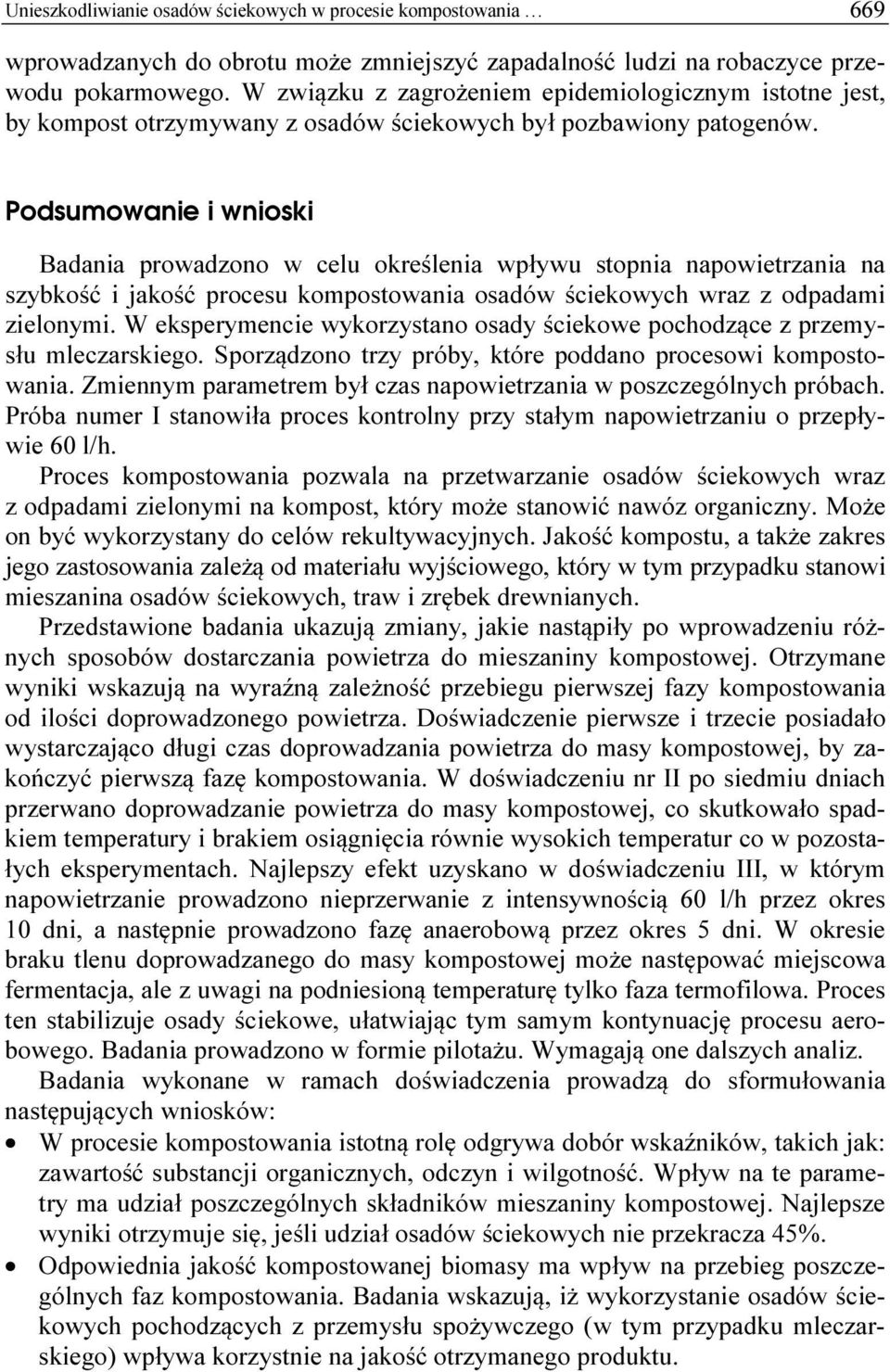 Unieszkodliwianie osadów ściekowych w procesie kompostowania … 669

wprowadzanych do obrotu może zmniejszyć zapadalność ludzi na robaczyce przewodu pokarmowego. W związku z zagrożeniem epidemiologicznym istotne jest, by kompost otrzymywany z osadów ściekowych był pozbawiony patogenów.

Podsumowanie i wnioski

Badania prowadzono w celu określenia wpływu stopnia napowietrzania na szybkość i jakość procesu kompostowania osadów ściekowych wraz z odpadami zielonymi. W eksperymencie wykorzystano osady ściekowe pochodzące z przemysłu mleczarskiego. Sporządzono trzy próby, które poddano procesowi kompostowania. Zmiennym parametrem był czas napowietrzania w poszczególnych próbach. Próba numer I stanowiła proces kontrolny przy stałym napowietrzaniu o przepływie 60 l/h.

Proces kompostowania pozwala na przetwarzanie osadów ściekowych wraz z odpadami zielonymi na kompost, który może stanowić nawóz organiczny. Może on być wykorzystany do celów rekultywacyjnych. Jakość kompostu, a także zakres jego zastosowania zależą od materiału wyjściowego, który w tym przypadku stanowi mieszanina osadów ściekowych, traw i zrębek drewnianych.

Przedstawione badania ukazują zmiany, jakie nastąpiły po wprowadzeniu różnych sposobów dostarczania powietrza do mieszaniny kompostowej. Otrzymane wyniki wskazują na wyraźną zależność przebiegu pierwszej fazy kompostowania od ilości doprowadzonego powietrza. Doświadczenie pierwsze i trzecie posiadało wystarczająco długi czas doprowadzania powietrza do masy kompostowej, by zakończyć pierwszą fazę kompostowania. W doświadczeniu nr II po siedmiu dniach przerwano doprowadzanie powietrza do masy kompostowej, co skutkowało spadkiem temperatury i brakiem osiągnięcia równie wysokich temperatur co w pozostałych eksperymentach. Najlepszy efekt uzyskano w doświadczeniu III, w którym napowietrzanie prowadzono nieprzerwanie z intensywnością 60 l/h przez okres 10 dni, a następnie prowadzono fazę anaerobową przez okres 5 dni. W okresie braku tlenu doprowadzanego do masy kompostowej może następować miejscowa fermentacja, ale z uwagi na podniesioną temperaturę tylko faza termofilowa. Proces ten stabilizuje osady ściekowe, ułatwiając tym samym kontynuację procesu aerobowego. Badania prowadzono w formie pilotażu. Wymagają one dalszych analiz.

Badania wykonane w ramach doświadczenia prowadzą do sformułowania następujących wniosków:

• W procesie kompostowania istotną rolę odgrywa dobór wskaźników, takich jak: zawartość substancji organicznych, odczyn i wilgotność. Wpływ na te parametry ma udział poszczególnych składników mieszaniny kompostowej. Najlepsze wyniki otrzymuje się, jeśli udział osadów ściekowych nie przekracza 45%.

• Odpowiednia jakość kompostowanej biomasy ma wpływ na przebieg poszczególnych faz kompostowania. Badania wskazują, iż wykorzystanie osadów ściekowych pochodzących z przemysłu spożywczego (w tym przypadku mleczarskiego) wpływa korzystnie na jakość otrzymanego produktu.